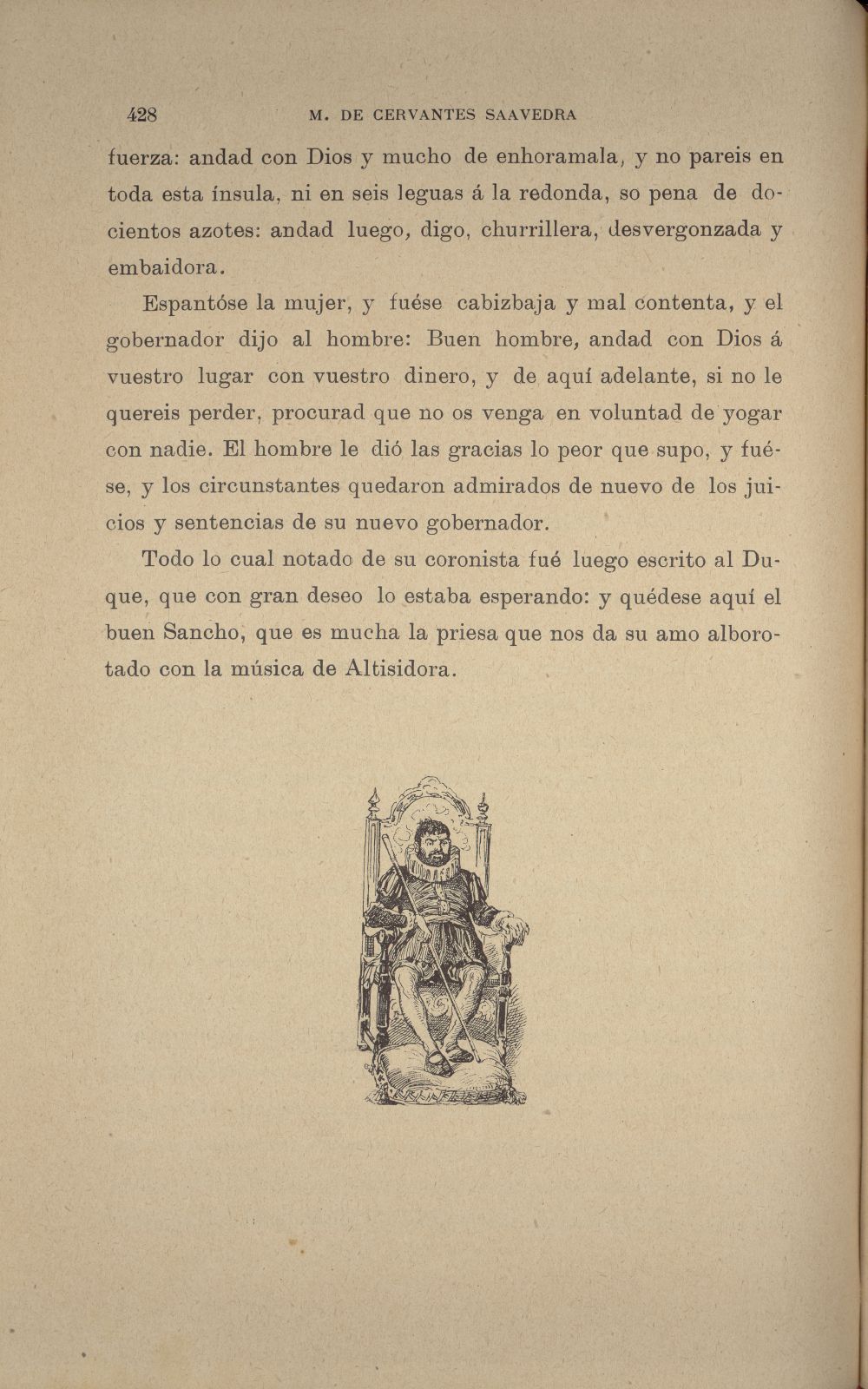 428 M. DE CERVANTES SAAVEDRA

fuerza: andad con Dios y mucho de enhoramala, y no pareis en toda esta ínsula, ni en seis leguas á la redonda, so pena de docientos azotes: andad luego, digo, churrillera, desvergonzada y embaidora.

Espantóse la mujer, y fuése cabizbaja y mal contenta, y el gobernador dijo al hombre: Buen hombre, andad con Dios á vuestro lugar con vuestro dinero, y de aquí adelante, si no le quereis perder, procurad que no os venga en voluntad de yogar con nadie. El hombre le dió las gracias lo peor que supo, y fuése, y los circunstantes quedaron admirados de nuevo de los juicios y sentencias de su nuevo gobernador.

Todo lo cual notado de su coronista fué luego escrito al Duque, que con gran deseo lo estaba esperando: y quédese aquí el buen Sancho, que es mucha la priesa que nos da su amo alborotado con la música de Altisidora.